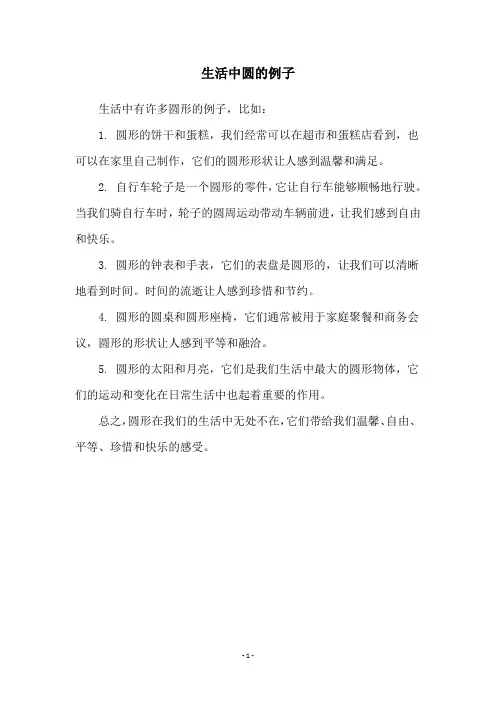 生活中圆的例子

生活中有许多圆形的例子，比如：

1. 圆形的饼干和蛋糕，我们经常可以在超市和蛋糕店看到，也可以在家里自己制作，它们的圆形形状让人感到温馨和满足。

2. 自行车轮子是一个圆形的零件，它让自行车能够顺畅地行驶。当我们骑自行车时，轮子的圆周运动带动车辆前进，让我们感到自由和快乐。

3. 圆形的钟表和手表，它们的表盘是圆形的，让我们可以清晰地看到时间。时间的流逝让人感到珍惜和节约。

4. 圆形的圆桌和圆形座椅，它们通常被用于家庭聚餐和商务会议，圆形的形状让人感到平等和融洽。

5. 圆形的太阳和月亮，它们是我们生活中最大的圆形物体，它们的运动和变化在日常生活中也起着重要的作用。

总之，圆形在我们的生活中无处不在，它们带给我们温馨、自由、平等、珍惜和快乐的感受。

- 1 -